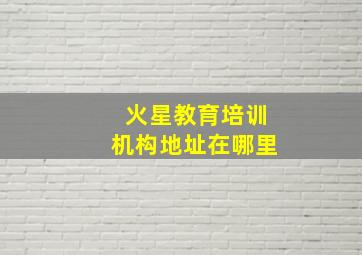 火星教育培训
机构地址在哪里